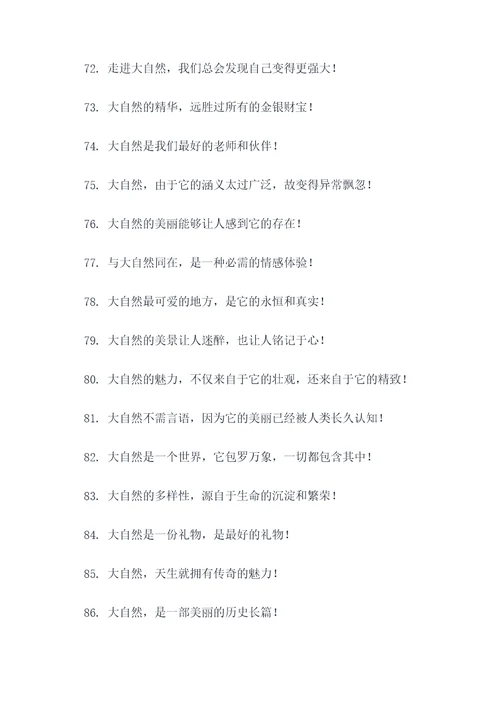 72. 走进大自然，我们总会发现自己变得更强大！

73. 大自然的精华，远胜过所有的金银财宝！

74. 大自然是我们最好的老师和伙伴！

75. 大自然，由于它的涵义太过广泛，故变得异常飘忽！

76. 大自然的美丽能够让人感到它的存在！

77. 与大自然同在，是一种必需的情感体验！

78. 大自然最可爱的地方，是它的永恒和真实！

79. 大自然的美景让人迷醉，也让人铭记于心！

80. 大自然的魅力，不仅来自于它的壮观，还来自于它的精致！

81. 大自然不需言语，因为它的美丽已经被人类长久认知！

82. 大自然是一个世界，它包罗万象，一切都包含其中！

83. 大自然的多样性，源自于生命的沉淀和繁荣！

84. 大自然是一份礼物，是最好的礼物！

85. 大自然，天生就拥有传奇的魅力！

86. 大自然，是一部美丽的历史长篇！